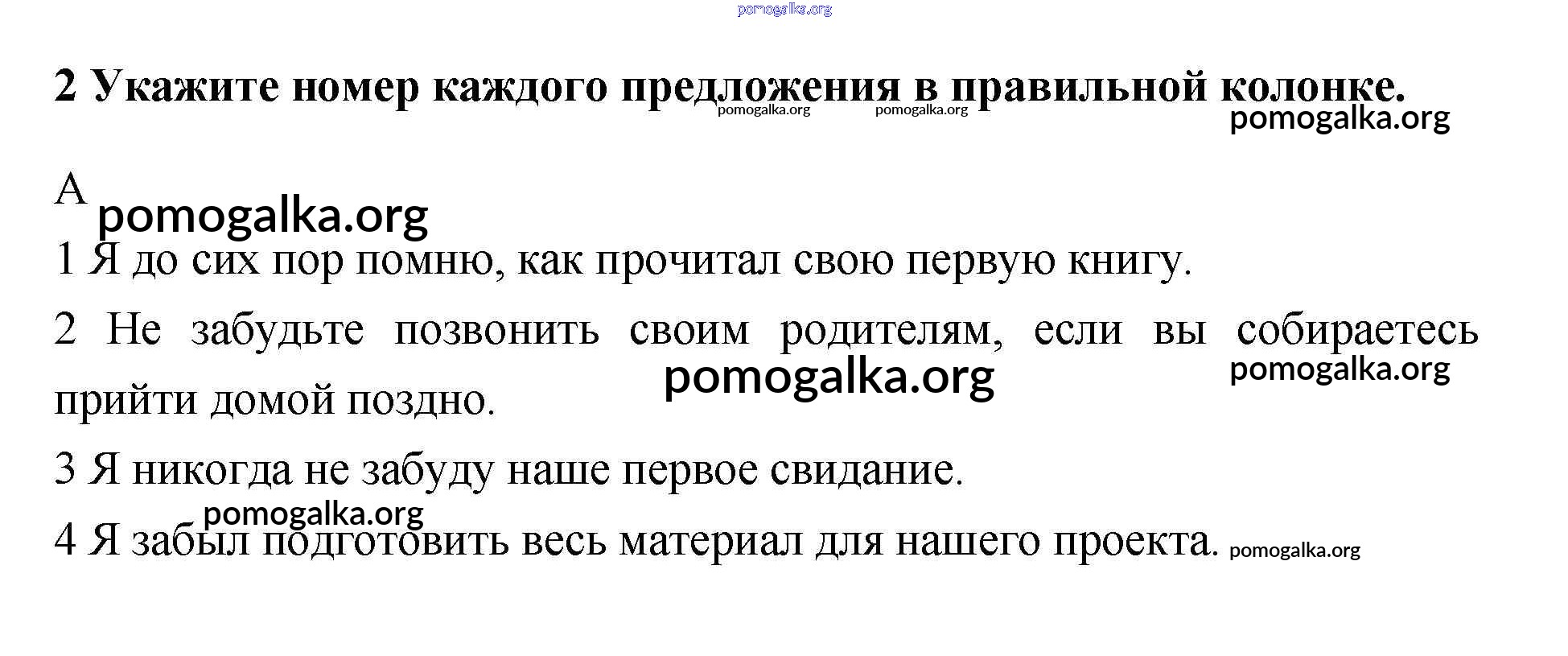 pomogalka.org

**2 Укажите номер каждого предложения в правильной колонке.**

pomogalka.org pomogalka.org pomogalka.org

A

pomogalka.org

1 Я до сих пор помню, как прочитал свою первую книгу.

2 Не забудьте позвонить своим родителям, если вы собираетесь прийти домой поздно.

pomogalka.org pomogalka.org

3 Я никогда не забуду наше первое свидание.

pomogalka.org

4 Я забыл подготовить весь материал для нашего проекта. pomogalka.org